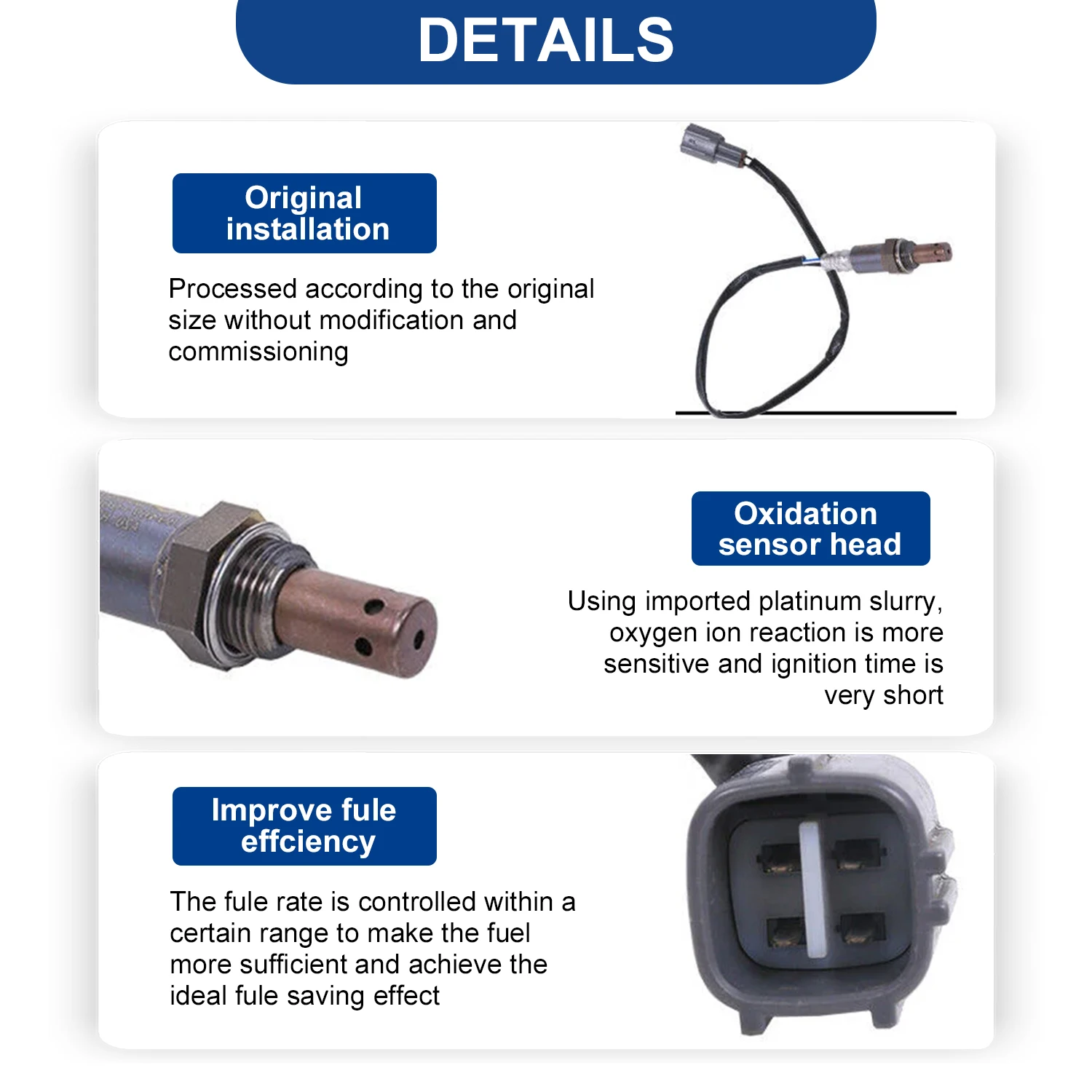 DETAILS

Original installation

Processed according to the original size without modification and commissioning

Oxidation sensor head

Using imported platinum slurry, oxygen ion reaction is more sensitive and ignition time is very short

Improve fule effciency

The fule rate is controlled within a certain range to make the fuel more sufficient and achieve the ideal fule saving effect